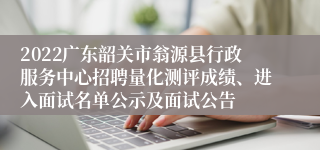 2022广东韶关市翁源县行政服务中心招聘量化测评成绩、进入面试名单公示及面试公告